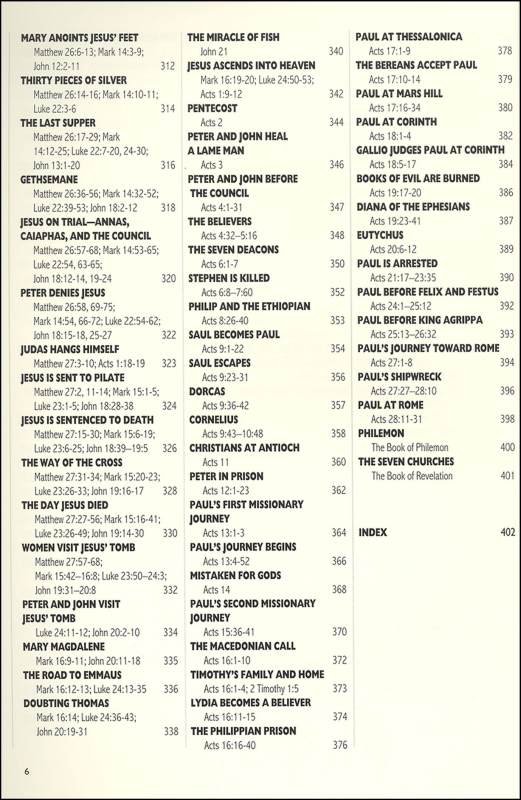 MARY ANOINTS JESUS' FEET
Matthew 26:6-13; Mark 14:3-9; John 12:2-11 312
THIRTY PIECES OF SILVER
Matthew 26:14-16; Mark 14:10-11; Luke 22:3-6 314
THE LAST SUPPER
Matthew 26:17-29; Mark 14:12-25; Luke 22:7-20, 24-30; John 13:1-20 316
GETHSEMANE
Matthew 26:36-56; Mark 14:32-52; Luke 22:39-53; John 18:2-12 318
JESUS ON TRIAL—ANNAS, CAIAPHAS, AND THE COUNCIL
Matthew 26:57-68; Mark 14:53-65; Luke 22:54, 63-65; John 18:12-14, 19-24 320
PETER DENIES JESUS
Matthew 26:58, 69-75; Mark 14:54, 66-72; Luke 22:54-62; John 18:15-18, 25-27 322
JUDAS HANGS HIMSELF
Matthew 27:3-10; Acts 1:18-19 323
JESUS IS SENT TO PILATE
Matthew 27:2, 11-14; Mark 15:1-5; Luke 23:1-5; John 18:28-38 324
JESUS IS SENTENCED TO DEATH
Matthew 27:15-30; Mark 15:6-19; Luke 23:6-25; John 18:39–19:5 326
THE WAY OF THE CROSS
Matthew 27:31-34; Mark 15:20-23; Luke 23:26-33; John 19:16-17 328
THE DAY JESUS DIED
Matthew 27:27-56; Mark 15:16-41; Luke 23:26-49; John 19:14-30 330
WOMEN VISIT JESUS' TOMB
Matthew 27:57-68; Mark 15:42–16:8; Luke 23:50–24:3; John 19:31–20:8 332
PETER AND JOHN VISIT JESUS' TOMB
Luke 24:11-12; John 20:2-10 334
MARY MAGDALENE
Mark 16:9-11; John 20:11-18 335
THE ROAD TO EMMAUS
Mark 16:12-13; Luke 24:13-35 336
DOUBTING THOMAS
Mark 16:14; Luke 24:36-43; John 20:19-31 338

THE MIRACLE OF FISH
John 21 340
JESUS ASCENDS INTO HEAVEN
Mark 16:19-20; Luke 24:50-53; Acts 1:9-12 342
PENTECOST
Acts 2 344
PETER AND JOHN HEAL A LAME MAN
Acts 3 346
PETER AND JOHN BEFORE THE COUNCIL
Acts 4:1-31 347
THE BELIEVERS
Acts 4:32–5:16 348
THE SEVEN DEACONS
Acts 6:1-7 350
STEPHEN IS KILLED
Acts 6:8–7:60 352
PHILIP AND THE ETHIOPIAN
Acts 8:26-40 353
SAUL BECOMES PAUL
Acts 9:1-22 354
SAUL ESCAPES
Acts 9:23-31 356
DORCAS
Acts 9:36-42 357
CORNELIUS
Acts 9:43–10:48 358
CHRISTIANS AT ANTIOCH
Acts 11 360
PETER IN PRISON
Acts 12:1-23 362
PAUL'S FIRST MISSIONARY JOURNEY
Acts 13:1-3 364
PAUL'S JOURNEY BEGINS
Acts 13:4-52 366
MISTAKEN FOR GODS
Acts 14 368
PAUL'S SECOND MISSIONARY JOURNEY
Acts 15:36-41 370
THE MACEDONIAN CALL
Acts 16:1-10 372
TIMOTHY'S FAMILY AND HOME
Acts 16:1-4; 2 Timothy 1:5 373
LYDIA BECOMES A BELIEVER
Acts 16:11-15 374
THE PHILIPPIAN PRISON
Acts 16:16-40 376

PAUL AT THESSALONICA
Acts 17:1-9 378
THE BEREANS ACCEPT PAUL
Acts 17:10-14 379
PAUL AT MARS HILL
Acts 17:16-34 380
PAUL AT CORINTH
Acts 18:1-4 382
GALLIO JUDGES PAUL AT CORINTH
Acts 18:5-17 384
BOOKS OF EVIL ARE BURNED
Acts 19:17-20 386
DIANA OF THE EPHESIANS
Acts 19:23-41 387
EUTYCHUS
Acts 20:6-12 389
PAUL IS ARRESTED
Acts 21:17–23:35 390
PAUL BEFORE FELIX AND FESTUS
Acts 24:1–25:12 392
PAUL BEFORE KING AGRIPPA
Acts 25:13–26:32 393
PAUL'S JOURNEY TOWARD ROME
Acts 27:1-8 394
PAUL'S SHIPWRECK
Acts 27:27–28:10 396
PAUL AT ROME
Acts 28:11-31 398
PHILEMON
The Book of Philemon 400
THE SEVEN CHURCHES
The Book of Revelation 401

INDEX 402

6